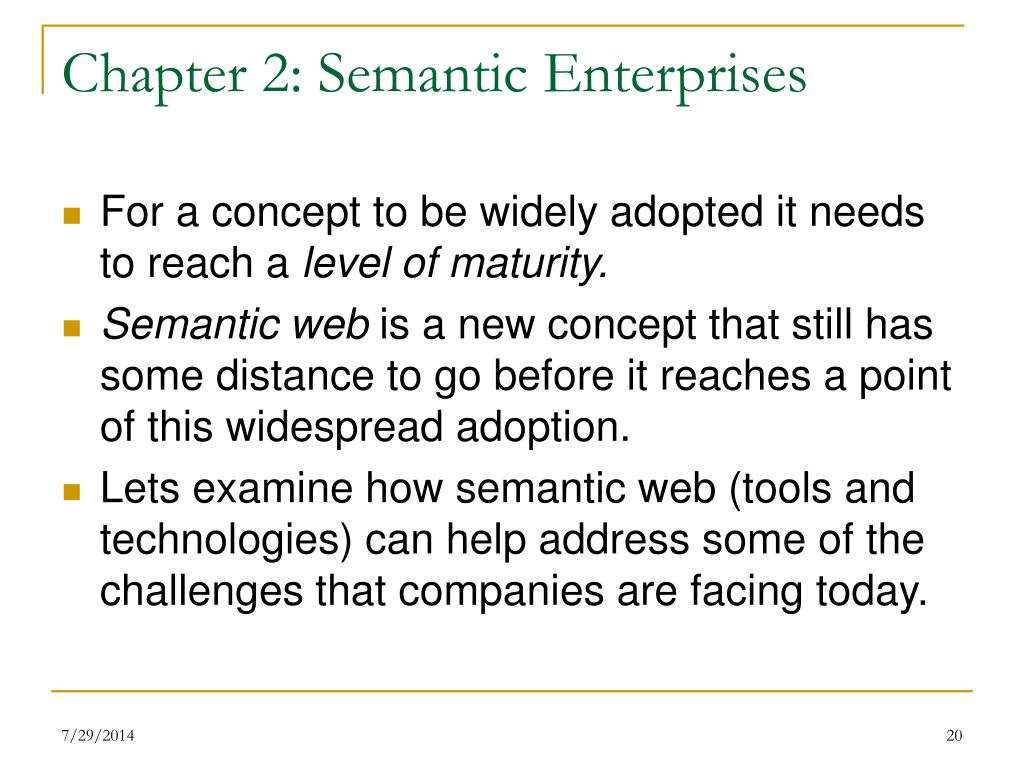 Chapter 2: Semantic Enterprises

For a concept to be widely adopted it needs to reach a level of maturity.

Semantic web is a new concept that still has some distance to go before it reaches a point of this widespread adoption.

Lets examine how semantic web (tools and technologies) can help address some of the challenges that companies are facing today.

7/29/2014

20